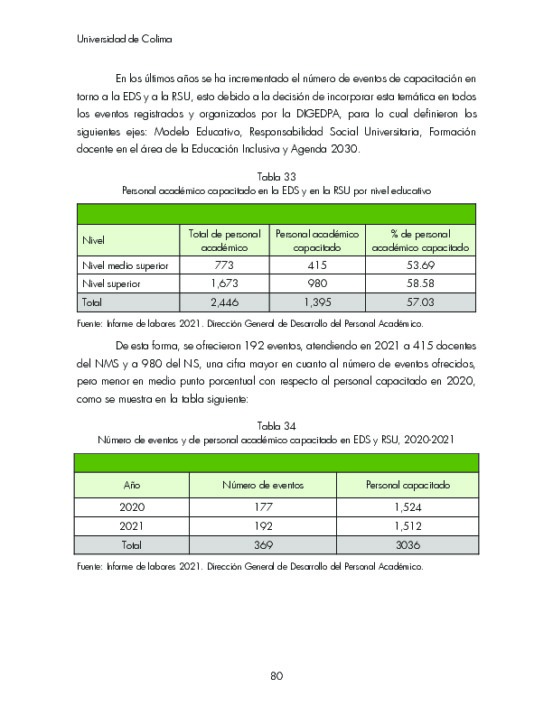 Universidad de Colima

En los últimos años se ha incrementado el número de eventos de capacitación en torno a la EDS y a la RSU, esto debido a la decisión de incorporar esta temática en todos los eventos registrados y organizados por la DIGEDPA, para lo cual definieron los siguientes ejes: Modelo Educativo, Responsabilidad Social Universitaria, Formación docente en el área de la Educación Inclusiva y Agenda 2030.

Tabla 33
Personal académico capacitado en la EDS y en la RSU por nivel educativo

| Nivel | Total de personal académico | Personal académico capacitado | % de personal académico capacitado |
|---|---|---|---|
| Nivel medio superior | 773 | 415 | 53.69 |
| Nivel superior | 1,673 | 980 | 58.58 |
| Total | 2,446 | 1,395 | 57.03 |

Fuente: Informe de labores 2021. Dirección General de Desarrollo del Personal Académico.

De esta forma, se ofrecieron 192 eventos, atendiendo en 2021 a 415 docentes del NMS y a 980 del NS, una cifra mayor en cuanto al número de eventos ofrecidos, pero menor en medio punto porcentual con respecto al personal capacitado en 2020, como se muestra en la tabla siguiente:

Tabla 34
Número de eventos y de personal académico capacitado en EDS y RSU, 2020-2021

| Año | Número de eventos | Personal capacitado |
|---|---|---|
| 2020 | 177 | 1,524 |
| 2021 | 192 | 1,512 |
| Total | 369 | 3036 |

Fuente: Informe de labores 2021. Dirección General de Desarrollo del Personal Académico.

80